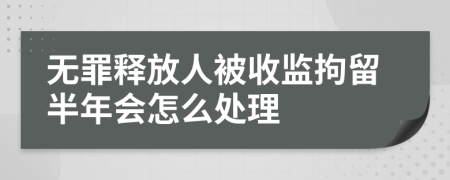 无罪释放人被收监拘留半年会怎么处理